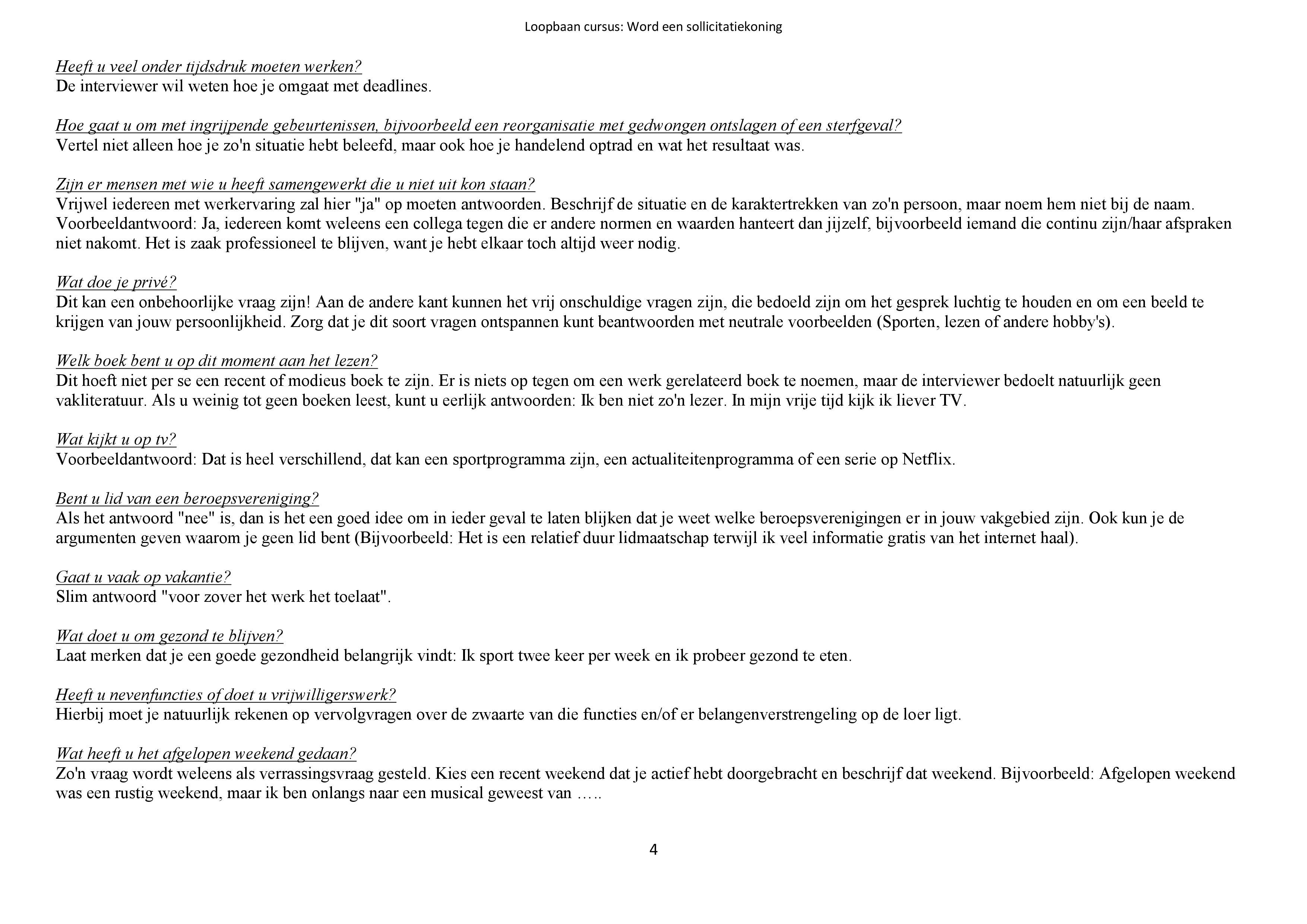 Loopbaan cursus: Word een sollicitatiekoning

Heeft u veel onder tijdsdruk moeten werken?
De interviewer wil weten hoe je omgaat met deadlines.

Hoe gaat u om met ingrijpende gebeurtenissen, bijvoorbeeld een reorganisatie met gedwongen ontslagen of een sterfgeval?
Vertel niet alleen hoe je zo'n situatie hebt beleefd, maar ook hoe je handelend optrad en wat het resultaat was.

Zijn er mensen met wie u heeft samengewerkt die u niet uit kon staan?
Vrijwel iedereen met werkervaring zal hier "ja" op moeten antwoorden. Beschrijf de situatie en de karaktertrekken van zo'n persoon, maar noem hem niet bij de naam. Voorbeeldantwoord: Ja, iedereen komt weleens een collega tegen die er andere normen en waarden hanteert dan jijzelf, bijvoorbeeld iemand die continu zijn/haar afspraken niet nakomt. Het is zaak professioneel te blijven, want je hebt elkaar toch altijd weer nodig.

Wat doe je privé?
Dit kan een onbehoorlijke vraag zijn! Aan de andere kant kunnen het vrij onschuldige vragen zijn, die bedoeld zijn om het gesprek luchtig te houden en om een beeld te krijgen van jouw persoonlijkheid. Zorg dat je dit soort vragen ontspannen kunt beantwoorden met neutrale voorbeelden (Sporten, lezen of andere hobby's).

Welk boek bent u op dit moment aan het lezen?
Dit hoeft niet per se een recent of modieus boek te zijn. Er is niets op tegen om een werk gerelateerd boek te noemen, maar de interviewer bedoelt natuurlijk geen vakliteratuur. Als u weinig tot geen boeken leest, kunt u eerlijk antwoorden: Ik ben niet zo'n lezer. In mijn vrije tijd kijk ik liever TV.

Wat kijkt u op tv?
Voorbeeldantwoord: Dat is heel verschillend, dat kan een sportprogramma zijn, een actualiteitenprogramma of een serie op Netflix.

Bent u lid van een beroepsvereniging?
Als het antwoord "nee" is, dan is het een goed idee om in ieder geval te laten blijken dat je weet welke beroepsverenigingen er in jouw vakgebied zijn. Ook kun je de argumenten geven waarom je geen lid bent (Bijvoorbeeld: Het is een relatief duur lidmaatschap terwijl ik veel informatie gratis van het internet haal).

Gaat u vaak op vakantie?
Slim antwoord "voor zover het werk het toelaat".

Wat doet u om gezond te blijven?
Laat merken dat je een goede gezondheid belangrijk vindt: Ik sport twee keer per week en ik probeer gezond te eten.

Heeft u nevenfuncties of doet u vrijwilligerswerk?
Hierbij moet je natuurlijk rekenen op vervolgvragen over de zwaarte van die functies en/of er belangenverstrengeling op de loer ligt.

Wat heeft u het afgelopen weekend gedaan?
Zo'n vraag wordt weleens als verrassingsvraag gesteld. Kies een recent weekend dat je actief hebt doorgebracht en beschrijf dat weekend. Bijvoorbeeld: Afgelopen weekend was een rustig weekend, maar ik ben onlangs naar een musical geweest van …..

4